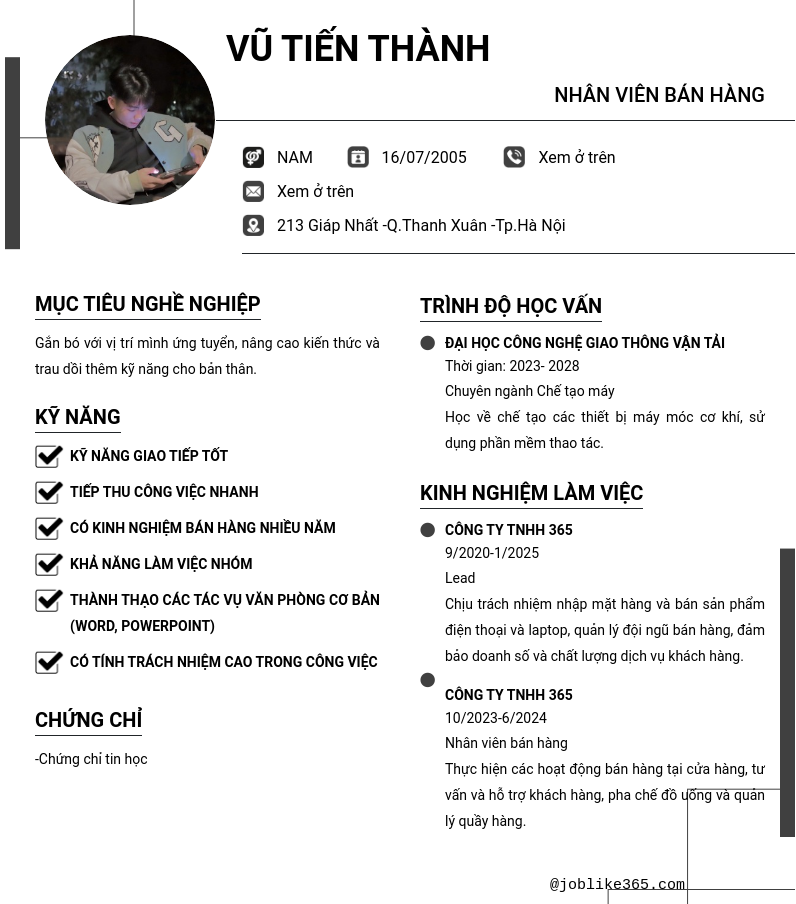 VŨ TIẾN THÀNH

NHÂN VIÊN BÁN HÀNG

NAM 16/07/2005 Xem ở trên

Xem ở trên

213 Giáp Nhất -Q.Thanh Xuân -Tp.Hà Nội

MỤC TIÊU NGHỀ NGHIỆP

Gắn bó với vị trí mình ứng tuyển, nâng cao kiến thức và trau dồi thêm kỹ năng cho bản thân.

KỸ NĂNG

KỸ NĂNG GIAO TIẾP TỐT

TIẾP THU CÔNG VIỆC NHANH

CÓ KINH NGHIỆM BÁN HÀNG NHIỀU NĂM

KHẢ NĂNG LÀM VIỆC NHÓM

THÀNH THẠO CÁC TÁC VỤ VĂN PHÒNG CƠ BẢN (WORD, POWERPOINT)

CÓ TÍNH TRÁCH NHIỆM CAO TRONG CÔNG VIỆC

CHỨNG CHỈ

-Chứng chỉ tin học

TRÌNH ĐỘ HỌC VẤN

ĐẠI HỌC CÔNG NGHỆ GIAO THÔNG VẬN TẢI
Thời gian: 2023- 2028
Chuyên ngành Chế tạo máy
Học về chế tạo các thiết bị máy móc cơ khí, sử dụng phần mềm thao tác.

KINH NGHIỆM LÀM VIỆC

CÔNG TY TNHH 365
9/2020-1/2025
Lead
Chịu trách nhiệm nhập mặt hàng và bán sản phẩm điện thoại và laptop, quản lý đội ngũ bán hàng, đảm bảo doanh số và chất lượng dịch vụ khách hàng.

CÔNG TY TNHH 365
10/2023-6/2024
Nhân viên bán hàng
Thực hiện các hoạt động bán hàng tại cửa hàng, tư vấn và hỗ trợ khách hàng, pha chế đồ uống và quản lý quầy hàng.

@joblike365.com